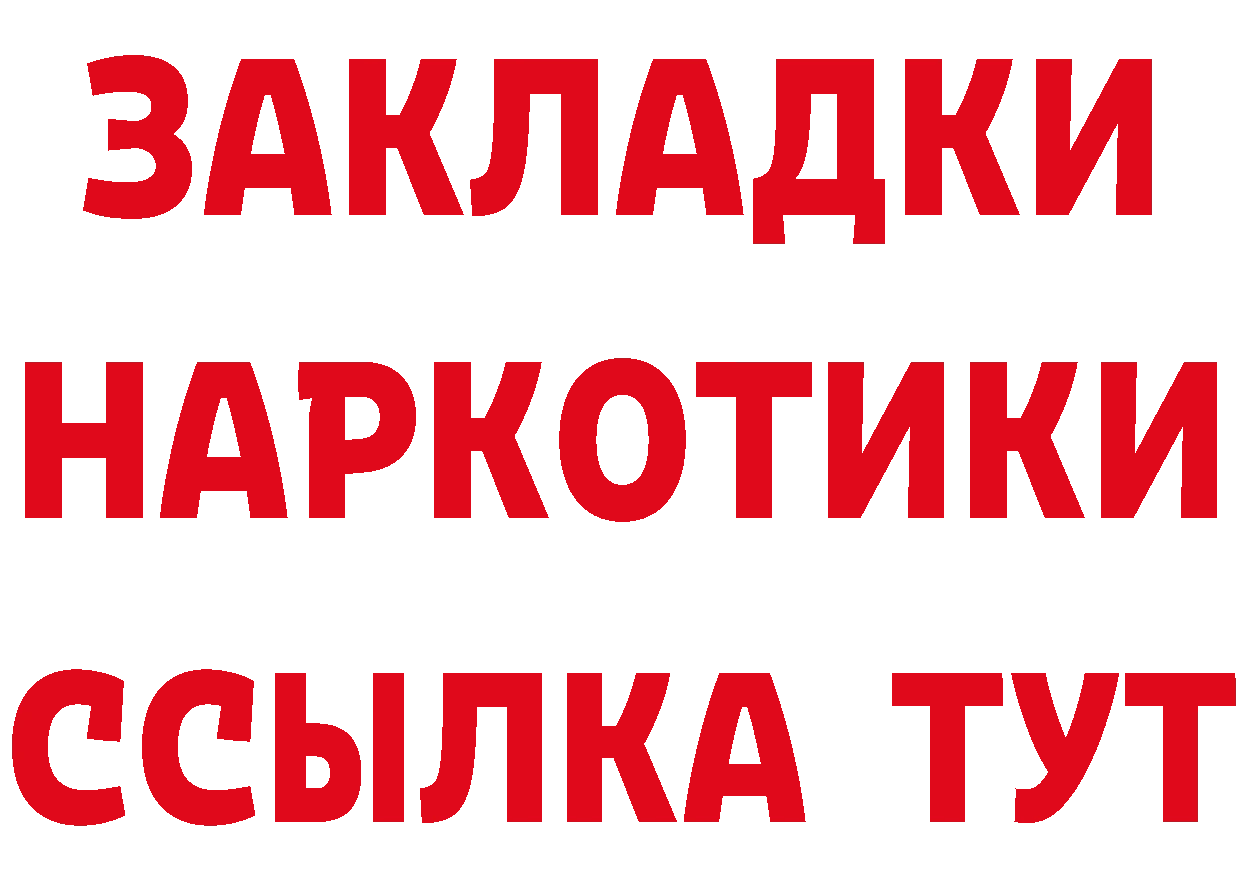 ЗАКЛАДКИ НАРКОТИКИ ССЫЛКА ТУТ